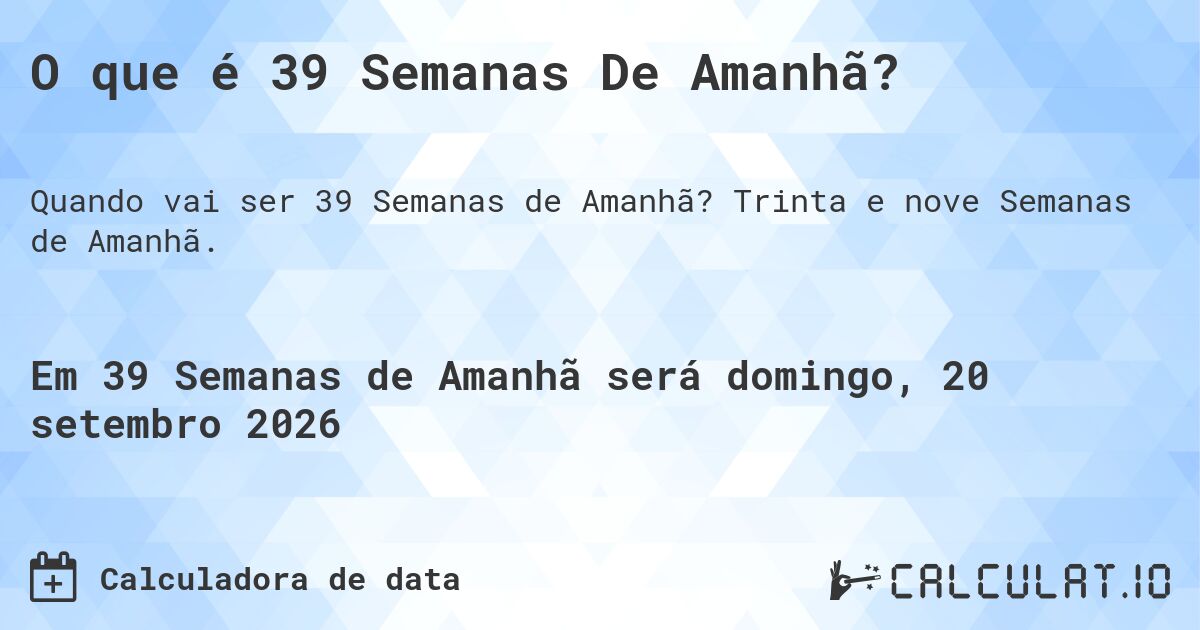 O que é 39 Semanas De Amanhã?

Quando vai ser 39 Semanas de Amanhã? Trinta e nove Semanas de Amanhã.

Em 39 Semanas de Amanhã será domingo, 20 setembro 2026

Calculadora de data

CALCULAT.IO